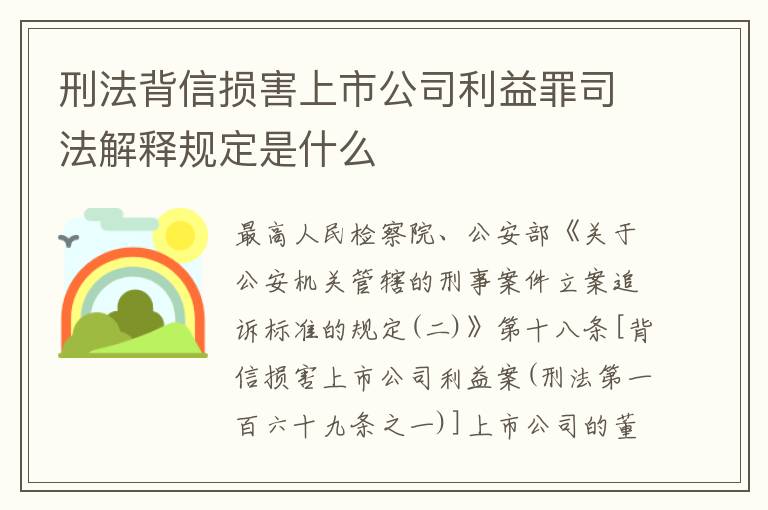 刑法背信损害上市公司利益罪司法解释规定是什么

最高人民检察院、公安部《关于公安机关管辖的刑事案件立案追诉标准的规定(二)》第十八条[背信损害上市公司利益案(刑法第一百六十九条之一)]上市公司的董